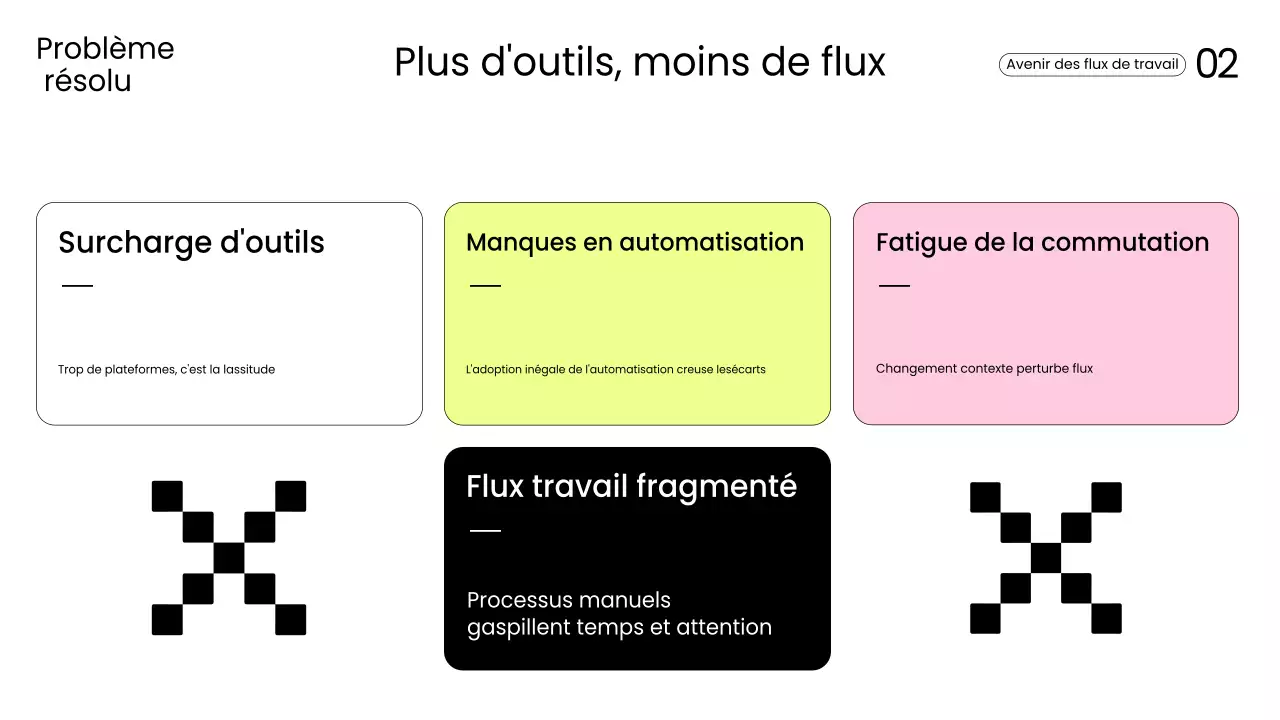 Problème résolu

Plus d'outils, moins de flux

Avenir des flux de travail

02

Surcharge d'outils

Trop de plateformes, c'est la lassitude

Manques en automatisation

L'adoption inégale de l'automatisation creuse lesécarts

Fatigue de la commutation

Changement contexte perturbe flux

Flux travail fragmenté

Processus manuels gaspillent temps et attention